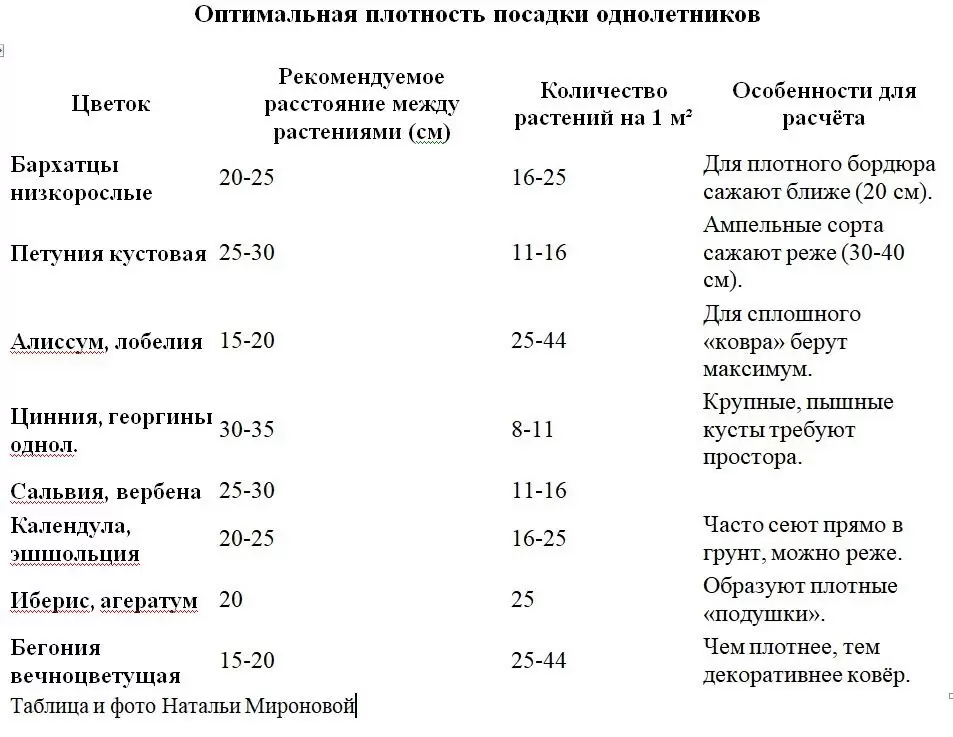 Оптимальная плотность посадки однолетников

| Цветок | Рекомендуемое расстояние между растениями (см) | Количество растений на 1 м² | Особенности для расчёта |
|---|---|---|---|
| Бархатцы низкорослые | 20-25 | 16-25 | Для плотного бордюра сажают ближе (20 см). |
| Петуния кустовая | 25-30 | 11-16 | Ампельные сорта сажают реже (30-40 см). |
| Алиссум, лобелия | 15-20 | 25-44 | Для сплошного «ковра» берут максимум. |
| Цинния, георгины однол. | 30-35 | 8-11 | Крупные, пышные кусты требуют простора. |
| Сальвия, вербена | 25-30 | 11-16 | |
| Календула, эшшольция | 20-25 | 16-25 | Часто сеют прямо в грунт, можно реже. |
| Иберис, агератум | 20 | 25 | Образуют плотные «подушки». |
| Бегония вечноцветущая | 15-20 | 25-44 | Чем плотнее, тем декоративнее ковёр. |

Таблица и фото Натальи Мироновой